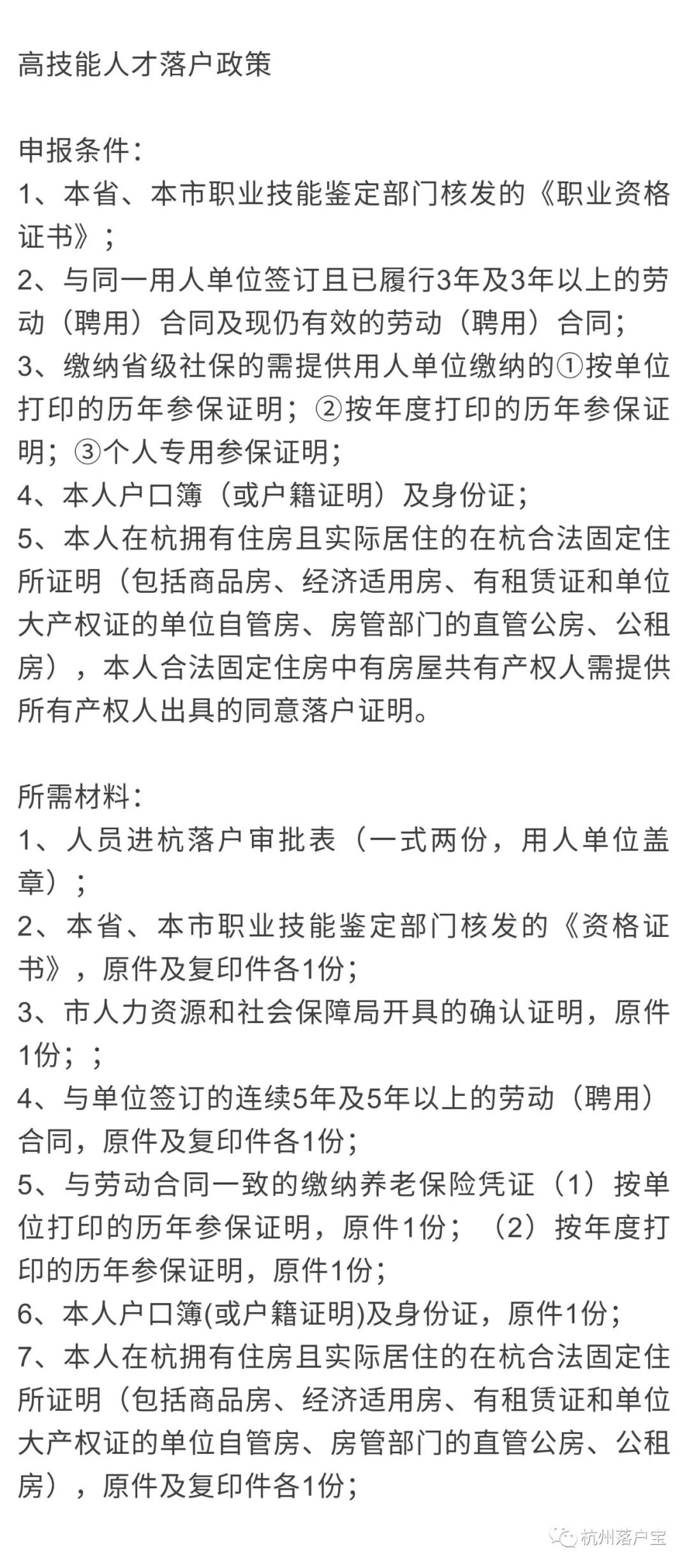 高技能人才落户政策

申报条件：
1、本省、本市职业技能鉴定部门核发的《职业资格证书》；
2、与同一用人单位签订且已履行3年及3年以上的劳动（聘用）合同及现仍有效的劳动（聘用）合同；
3、缴纳省级社保的需提供用人单位缴纳的①按单位打印的历年参保证明；②按年度打印的历年参保证明；③个人专用参保证明；
4、本人户口簿（或户籍证明）及身份证；
5、本人在杭拥有住房且实际居住的在杭合法固定住所证明（包括商品房、经济适用房、有租赁证和单位大产权证的单位自管房、房管部门的直管公房、公租房），本人合法固定住房中有房屋共有产权人需提供所有产权人出具的同意落户证明。

所需材料：
1、人员进杭落户审批表（一式两份，用人单位盖章）；
2、本省、本市职业技能鉴定部门核发的《资格证书》，原件及复印件各1份；
3、市人力资源和社会保障局开具的确认证明，原件1份；；
4、与单位签订的连续5年及5年以上的劳动（聘用）合同，原件及复印件各1份；
5、与劳动合同一致的缴纳养老保险凭证（1）按单位打印的历年参保证明，原件1份；（2）按年度打印的历年参保证明，原件1份；
6、本人户口簿(或户籍证明)及身份证，原件1份；
7、本人在杭拥有住房且实际居住的在杭合法固定住所证明（包括商品房、经济适用房、有租赁证和单位大产权证的单位自管房、房管部门的直管公房、公租房），原件及复印件各1份；

杭州落户宝